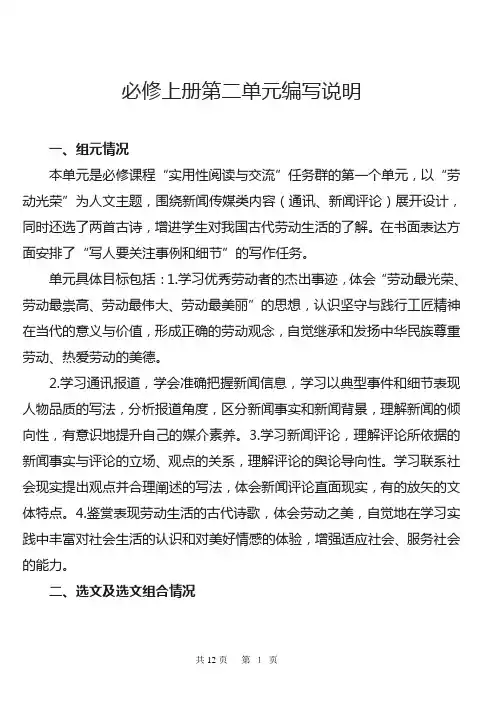 必修上册第二单元编写说明

一、组元情况

本单元是必修课程“实用性阅读与交流”任务群的第一个单元，以“劳动光荣”为人文主题，围绕新闻传媒类内容（通讯、新闻评论）展开设计，同时还选了两首古诗，增进学生对我国古代劳动生活的了解。在书面表达方面安排了“写人要关注事例和细节”的写作任务。

单元具体目标包括：1.学习优秀劳动者的杰出事迹，体会“劳动最光荣、劳动最崇高、劳动最伟大、劳动最美丽”的思想，认识坚守与践行工匠精神在当代的意义与价值，形成正确的劳动观念，自觉继承和发扬中华民族尊重劳动、热爱劳动的美德。

2.学习通讯报道，学会准确把握新闻信息，学习以典型事件和细节表现人物品质的写法，分析报道角度，区分新闻事实和新闻背景，理解新闻的倾向性，有意识地提升自己的媒介素养。3.学习新闻评论，理解评论所依据的新闻事实与评论的立场、观点的关系，理解评论的舆论导向性。学习联系社会现实提出观点并合理阐述的写法，体会新闻评论直面现实，有的放矢的文体特点。4.鉴赏表现劳动生活的古代诗歌，体会劳动之美，自觉地在学习实践中丰富对社会生活的认识和对美好情感的体验，增强适应社会、服务社会的能力。

二、选文及选文组合情况

共 12 页 第 1 页